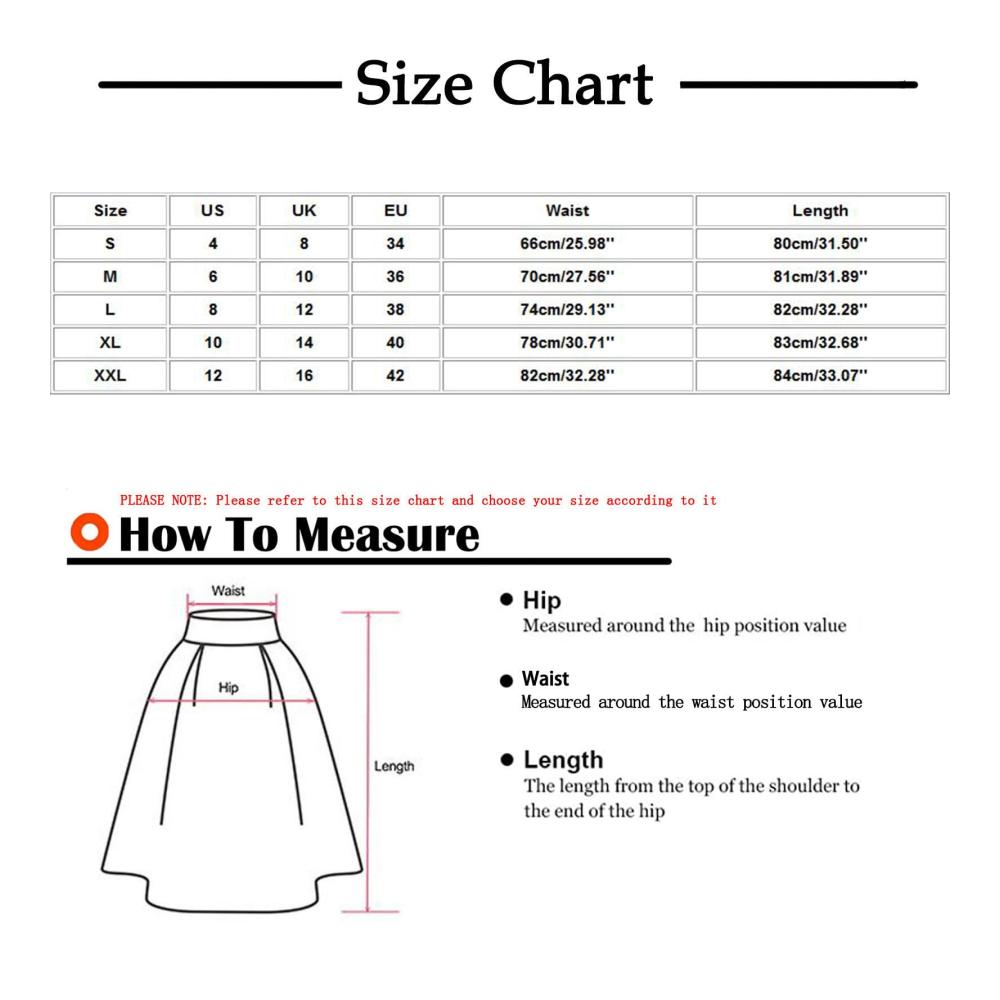 Size Chart

| Size | US | UK | EU | Waist | Length |
|---|---|---|---|---|---|
| S | 4 | 8 | 34 | 66cm/25.98'' | 80cm/31.50'' |
| M | 6 | 10 | 36 | 70cm/27.56'' | 81cm/31.89'' |
| L | 8 | 12 | 38 | 74cm/29.13'' | 82cm/32.28'' |
| XL | 10 | 14 | 40 | 78cm/30.71'' | 83cm/32.68'' |
| XXL | 12 | 16 | 42 | 82cm/32.28'' | 84cm/33.07'' |

PLEASE NOTE: Please refer to this size chart and choose your size according to it

How To Measure

Waist

Hip

Length

Hip
Measured around the hip position value

Waist
Measured around the waist position value

Length
The length from the top of the shoulder to the end of the hip